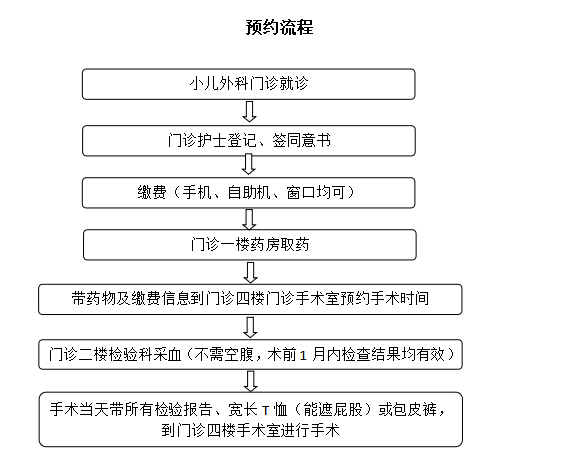 预约流程

小儿外科门诊就诊

门诊护士登记、签同意书

缴费（手机、自助机、窗口均可）

门诊一楼药房取药

带药物及缴费信息到门诊四楼门诊手术室预约手术时间

门诊二楼检验科采血（不需空腹，术前 1 月内检查结果均有效）

手术当天带所有检验报告、宽长 T 恤（能遮屁股）或包皮裤，到门诊四楼手术室进行手术